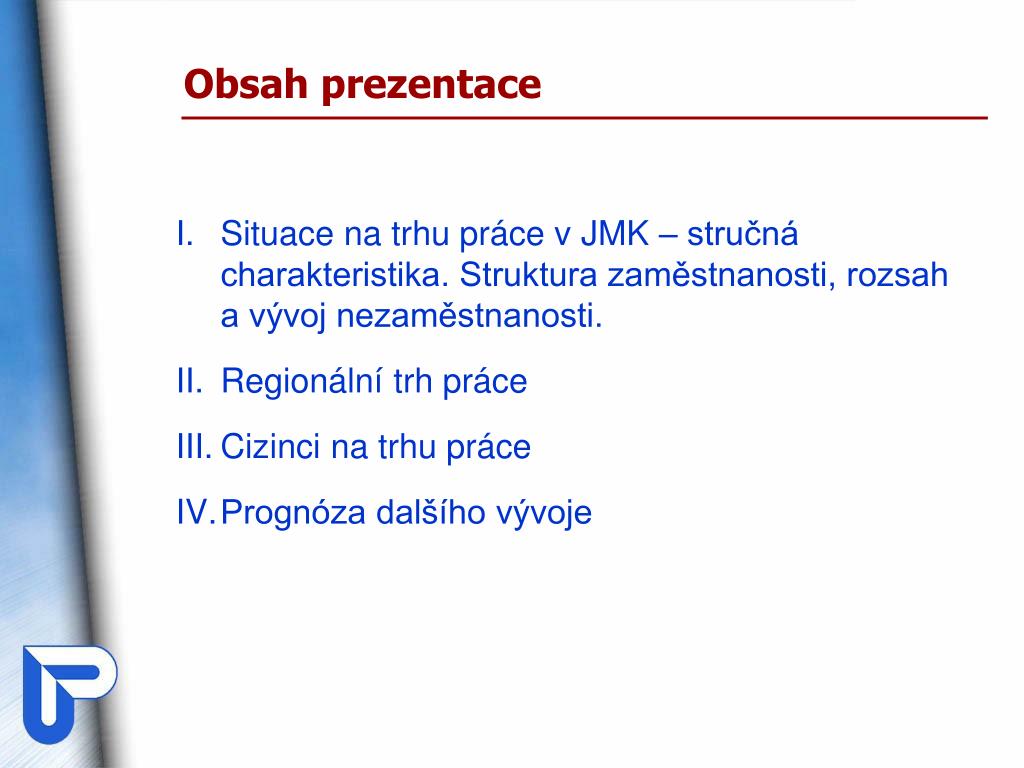 Obsah prezentace

I. Situace na trhu práce v JMK – stručná charakteristika. Struktura zaměstnanosti, rozsah a vývoj nezaměstnanosti.

II. Regionální trh práce

III. Cizinci na trhu práce

IV. Prognóza dalšího vývoje